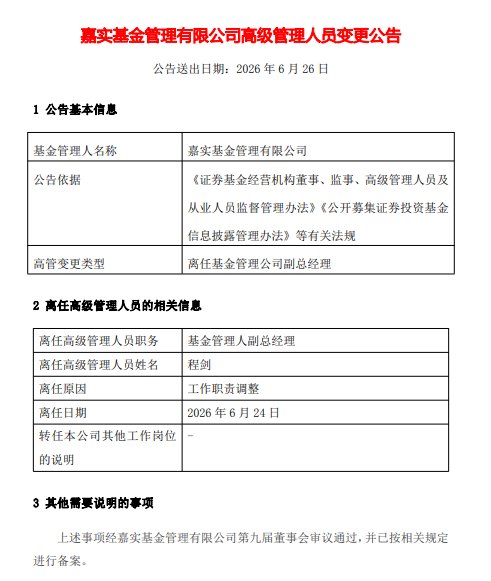 嘉实基金管理有限公司高级管理人员变更公告

公告送出日期：2026 年 6 月 26 日

1 公告基本信息

| 基金管理人名称 | 嘉实基金管理有限公司 |
|---|---|
| 公告依据 | 《证券基金经营机构董事、监事、高级管理人员及从业人员监督管理办法》《公开募集证券投资基金信息披露管理办法》等有关法规 |
| 高管变更类型 | 离任基金管理公司副总经理 |

2 离任高级管理人员的相关信息

| 离任高级管理人员职务 | 基金管理人副总经理 |
|---|---|
| 离任高级管理人员姓名 | 程剑 |
| 离任原因 | 工作职责调整 |
| 离任日期 | 2026 年 6 月 24 日 |
| 转任本公司其他工作岗位的说明 | - |

3 其他需要说明的事项

上述事项经嘉实基金管理有限公司第九届董事会审议通过，并已按相关规定进行备案。